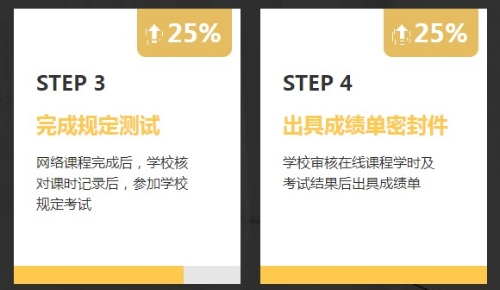 25%

STEP 3

完成规定测试

网络课程完成后，学校核对课时记录后，参加学校规定考试

25%

STEP 4

出具成绩单密封件

学校审核在线课程学时及考试结果后出具成绩单